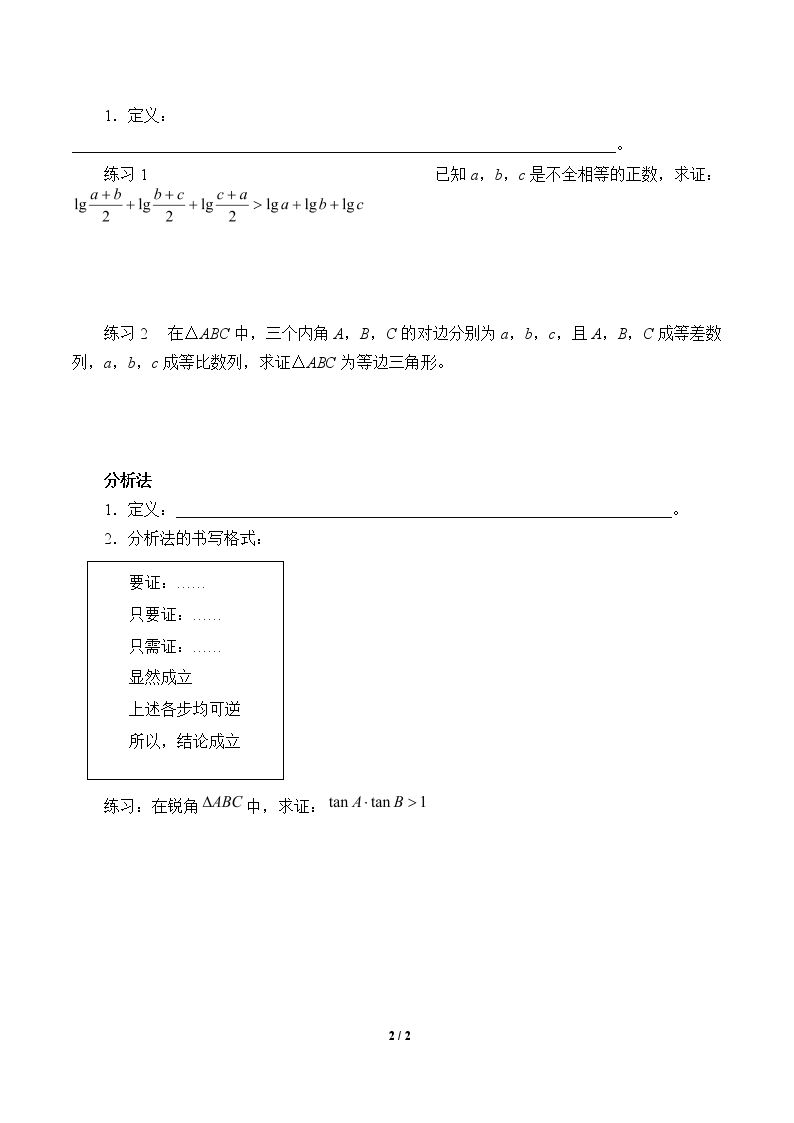 1．定义：

____。

练习1 已知a，b，c是不全相等的正数，求证：$\lg\frac{a+b}{2}+\lg\frac{b+c}{2}+\lg\frac{c+a}{2}>\lg a+\lg b+\lg c$

练习2 在△ABC中，三个内角A，B，C的对边分别为a，b，c，且A，B，C成等差数列，a，b，c成等比数列，求证△ABC为等边三角形。

分析法

1．定义：____。

2．分析法的书写格式：

要证：……
只要证：……
只需证：……
显然成立
上述各步均可逆
所以，结论成立

练习：在锐角$\Delta ABC$中，求证：$\tan A\cdot\tan B>1$

2 / 2